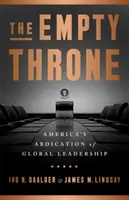 THE EMPTY THRONE

AMERICA'S ABDICATION of GLOBAL LEADERSHIP

IVO H. DAALDER & JAMES M. LINDSAY